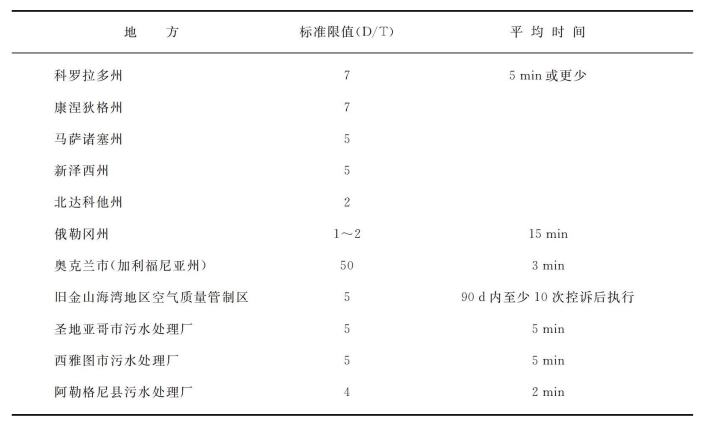 | 地　　方 | 标准限值(D/T) | 平 均 时 间 |
|---|---|---|
| 科罗拉多州 | 7 | 5 min 或更少 |
| 康涅狄格州 | 7 | |
| 马萨诸塞州 | 5 | |
| 新泽西州 | 5 | |
| 北达科他州 | 2 | |
| 俄勒冈州 | 1～2 | 15 min |
| 奥克兰市(加利福尼亚州) | 50 | 3 min |
| 旧金山海湾地区空气质量管制区 | 5 | 90 d 内至少 10 次控诉后执行 |
| 圣地亚哥市污水处理厂 | 5 | 5 min |
| 西雅图市污水处理厂 | 5 | 5 min |
| 阿勒格尼县污水处理厂 | 4 | 2 min |